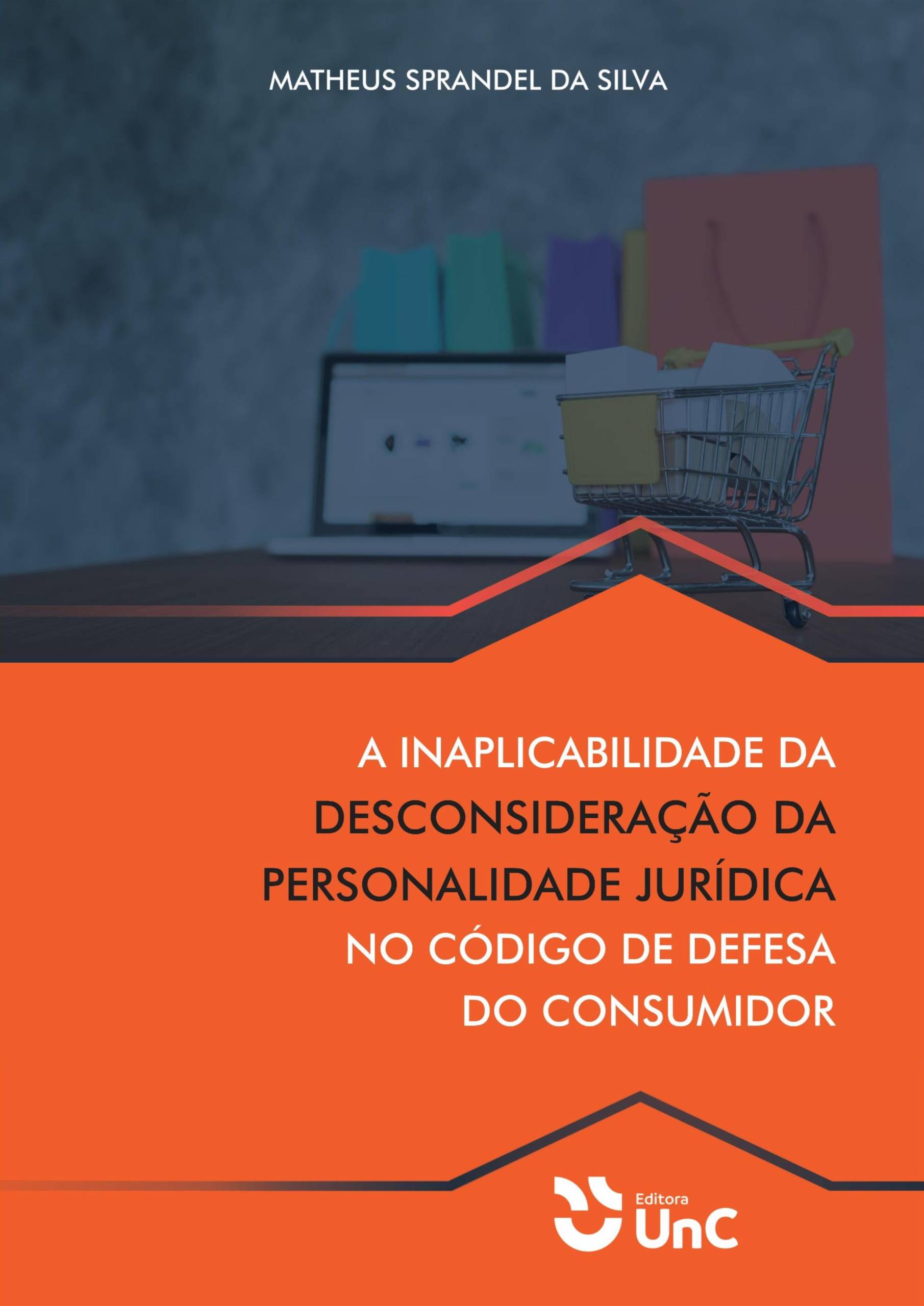 MATHEUS SPRANDEL DA SILVA

A INAPLICABILIDADE DA DESCONSIDERAÇÃO DA PERSONALIDADE JURÍDICA NO CÓDIGO DE DEFESA DO CONSUMIDOR

Editora UnC